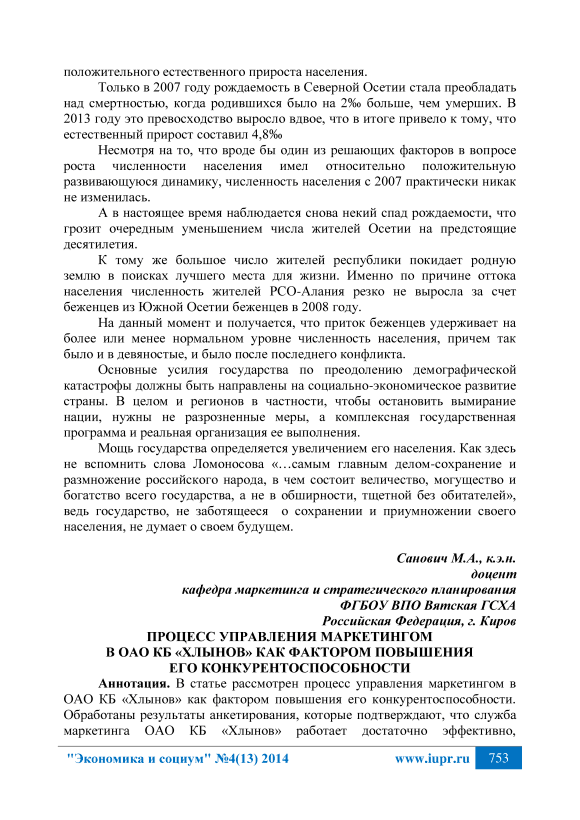 положительного естественного прироста населения.

Только в 2007 году рождаемость в Северной Осетии стала преобладать над смертностью, когда родившихся было на 2‰ больше, чем умерших. В 2013 году это превосходство выросло вдвое, что в итоге привело к тому, что естественный прирост составил 4,8‰

Несмотря на то, что вроде бы один из решающих факторов в вопросе роста численности населения имел относительно положительную развивающуюся динамику, численность населения с 2007 практически никак не изменилась.

А в настоящее время наблюдается снова некий спад рождаемости, что грозит очередным уменьшением числа жителей Осетии на предстоящие десятилетия.

К тому же большое число жителей республики покидает родную землю в поисках лучшего места для жизни. Именно по причине оттока населения численность жителей РСО-Алания резко не выросла за счет беженцев из Южной Осетии беженцев в 2008 году.

На данный момент и получается, что приток беженцев удерживает на более или менее нормальном уровне численность населения, причем так было и в девяностые, и было после последнего конфликта.

Основные усилия государства по преодолению демографической катастрофы должны быть направлены на социально-экономическое развитие страны. В целом и регионов в частности, чтобы остановить вымирание нации, нужны не разрозненные меры, а комплексная государственная программа и реальная организация ее выполнения.

Мощь государства определяется увеличением его населения. Как здесь не вспомнить слова Ломоносова «…самым главным делом-сохранение и размножение российского народа, в чем состоит величество, могущество и богатство всего государства, а не в обширности, тщетной без обитателей», ведь государство, не заботящееся о сохранении и приумножении своего населения, не думает о своем будущем.

Санович М.А., к.э.н.
доцент
кафедра маркетинга и стратегического планирования
ФГБОУ ВПО Вятская ГСХА
Российская Федерация, г. Киров

ПРОЦЕСС УПРАВЛЕНИЯ МАРКЕТИНГОМ В ОАО КБ «ХЛЫНОВ» КАК ФАКТОРОМ ПОВЫШЕНИЯ ЕГО КОНКУРЕНТОСПОСОБНОСТИ

Аннотация. В статье рассмотрен процесс управления маркетингом в ОАО КБ «Хлынов» как фактором повышения его конкурентоспособности. Обработаны результаты анкетирования, которые подтверждают, что служба маркетинга ОАО КБ «Хлынов» работает достаточно эффективно,

"Экономика и социум" №4(13) 2014 www.iupr.ru 753